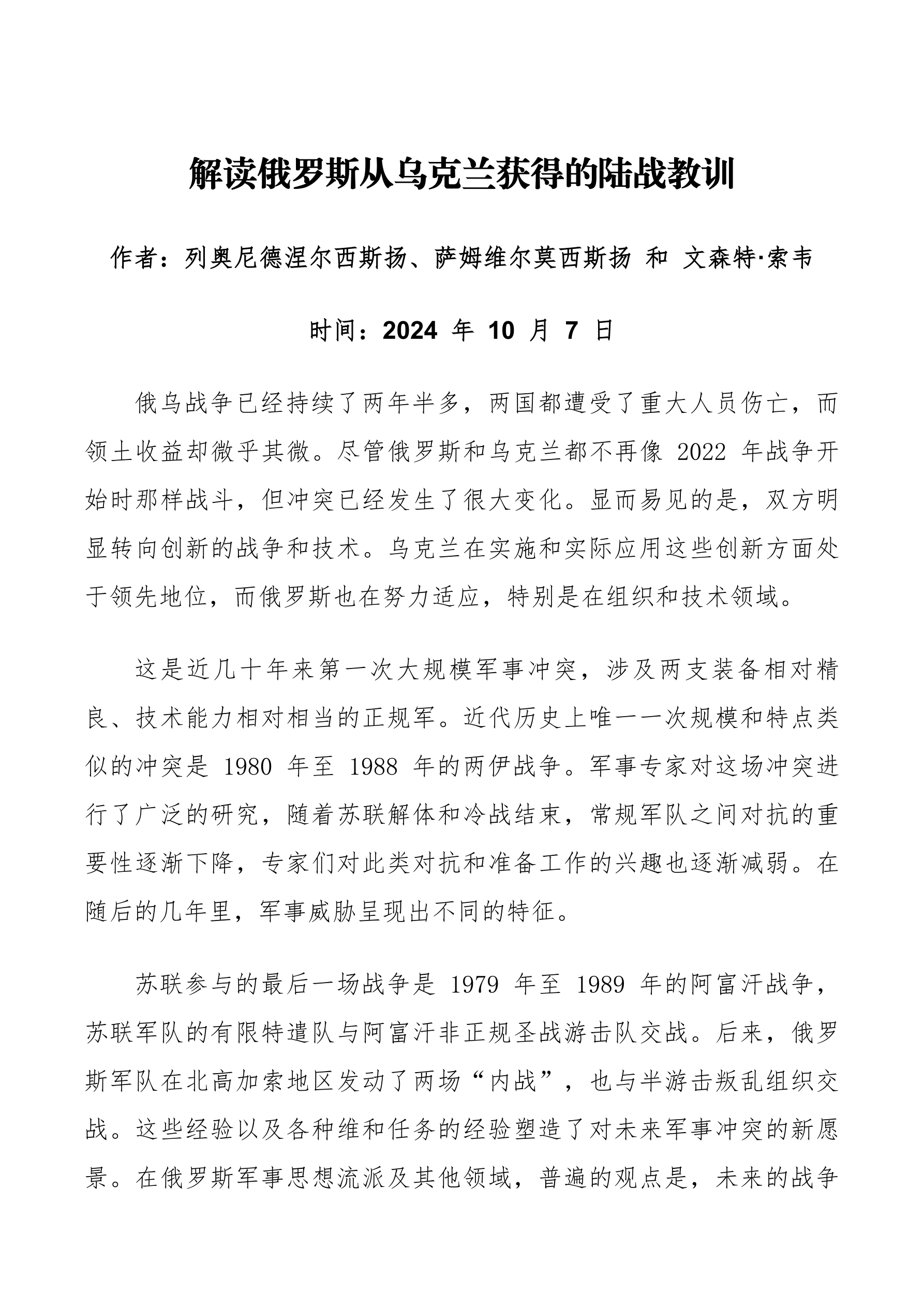 解读俄罗斯从乌克兰获得的陆战教训

作者：列奥尼德涅尔西斯扬、萨姆维尔莫西斯扬 和 文森特·索韦

时间：2024 年 10 月 7 日

俄乌战争已经持续了两年半多，两国都遭受了重大人员伤亡，而领土收益却微乎其微。尽管俄罗斯和乌克兰都不再像 2022 年战争开始时那样战斗，但冲突已经发生了很大变化。显而易见的是，双方明显转向创新的战争和技术。乌克兰在实施和实际应用这些创新方面处于领先地位，而俄罗斯也在努力适应，特别是在组织和技术领域。

这是近几十年来第一次大规模军事冲突，涉及两支装备相对精良、技术能力相对相当的正规军。近代历史上唯一一次规模和特点类似的冲突是 1980 年至 1988 年的两伊战争。军事专家对这场冲突进行了广泛的研究，随着苏联解体和冷战结束，常规军队之间对抗的重要性逐渐下降，专家们对此类对抗和准备工作的兴趣也逐渐减弱。在随后的几年里，军事威胁呈现出不同的特征。

苏联参与的最后一场战争是 1979 年至 1989 年的阿富汗战争，苏联军队的有限特遣队与阿富汗非正规圣战游击队交战。后来，俄罗斯军队在北高加索地区发动了两场“内战”，也与半游击叛乱组织交战。这些经验以及各种维和任务的经验塑造了对未来军事冲突的新愿景。在俄罗斯军事思想流派及其他领域，普遍的观点是，未来的战争